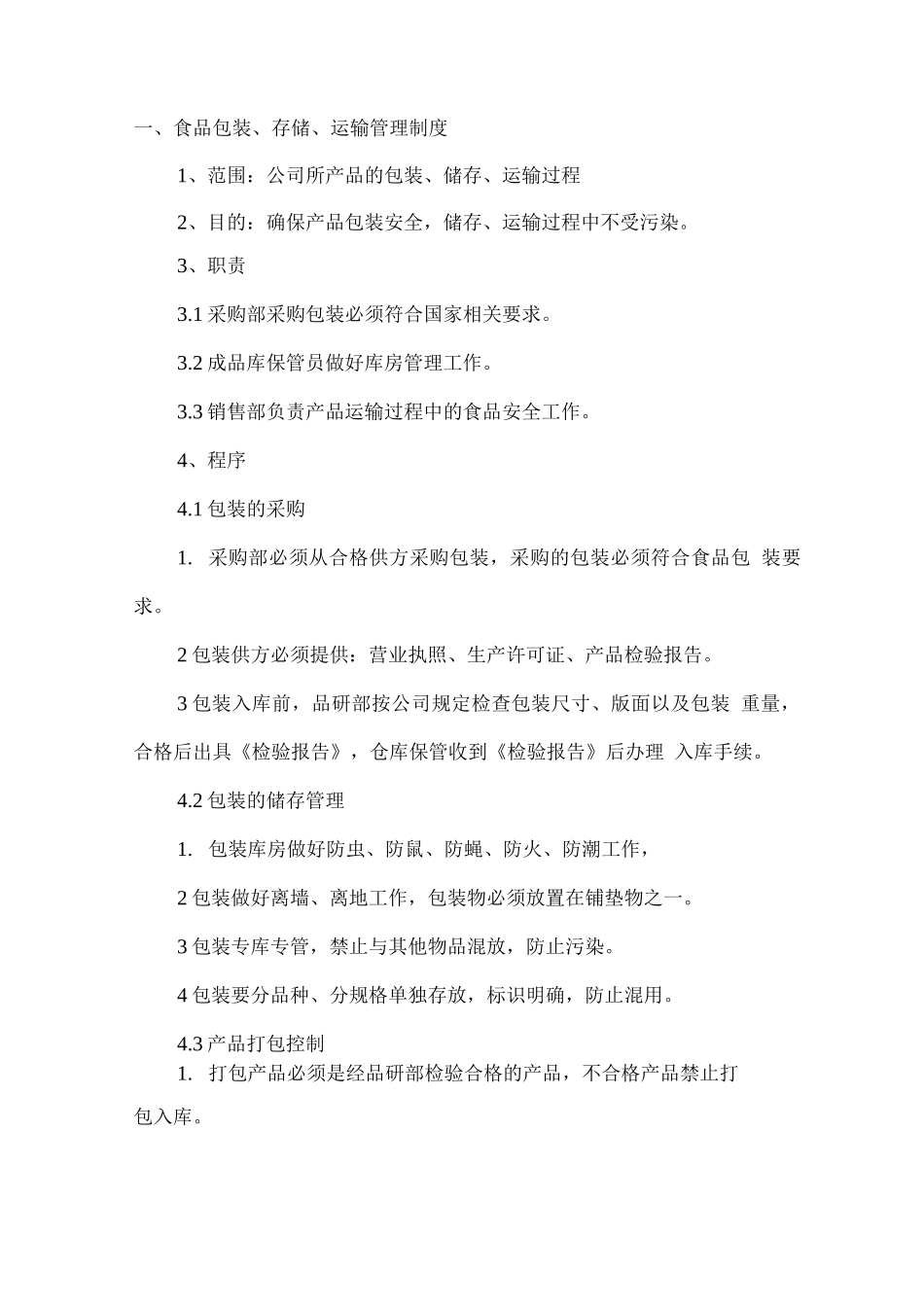 一、食品包装、存储、运输管理制度

1、范围：公司所产品的包装、储存、运输过程

2、目的：确保产品包装安全，储存、运输过程中不受污染。

3、职责

3.1 采购部采购包装必须符合国家相关要求。

3.2 成品库保管员做好库房管理工作。

3.3 销售部负责产品运输过程中的食品安全工作。

4、程序

4.1 包装的采购

1. 采购部必须从合格供方采购包装，采购的包装必须符合食品包 装要求。

2 包装供方必须提供：营业执照、生产许可证、产品检验报告。

3 包装入库前，品研部按公司规定检查包装尺寸、版面以及包装 重量，合格后出具《检验报告》，仓库保管收到《检验报告》后办理 入库手续。

4.2 包装的储存管理

1. 包装库房做好防虫、防鼠、防蝇、防火、防潮工作，

2 包装做好离墙、离地工作，包装物必须放置在铺垫物之一。

3 包装专库专管，禁止与其他物品混放，防止污染。

4 包装要分品种、分规格单独存放，标识明确，防止混用。

4.3 产品打包控制

1. 打包产品必须是经品研部检验合格的产品，不合格产品禁止打包入库。